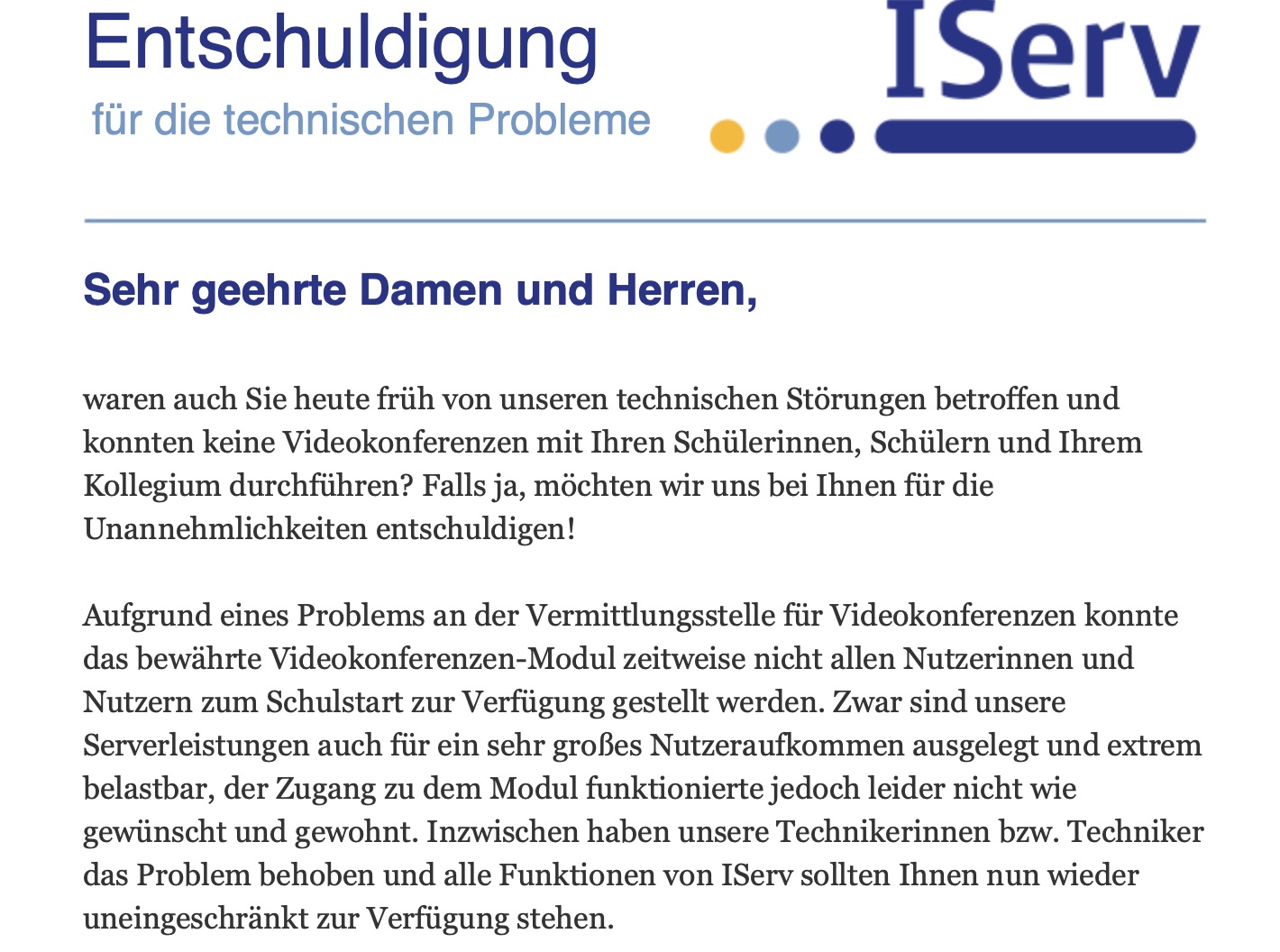 Entschuldigung
für die technischen Probleme

IServ

Sehr geehrte Damen und Herren,

waren auch Sie heute früh von unseren technischen Störungen betroffen und konnten keine Videokonferenzen mit Ihren Schülerinnen, Schülern und Ihrem Kollegium durchführen? Falls ja, möchten wir uns bei Ihnen für die Unannehmlichkeiten entschuldigen!

Aufgrund eines Problems an der Vermittlungsstelle für Videokonferenzen konnte das bewährte Videokonferenzen-Modul zeitweise nicht allen Nutzerinnen und Nutzern zum Schulstart zur Verfügung gestellt werden. Zwar sind unsere Serverleistungen auch für ein sehr großes Nutzeraufkommen ausgelegt und extrem belastbar, der Zugang zu dem Modul funktionierte jedoch leider nicht wie gewünscht und gewohnt. Inzwischen haben unsere Technikerinnen bzw. Techniker das Problem behoben und alle Funktionen von IServ sollten Ihnen nun wieder uneingeschränkt zur Verfügung stehen.